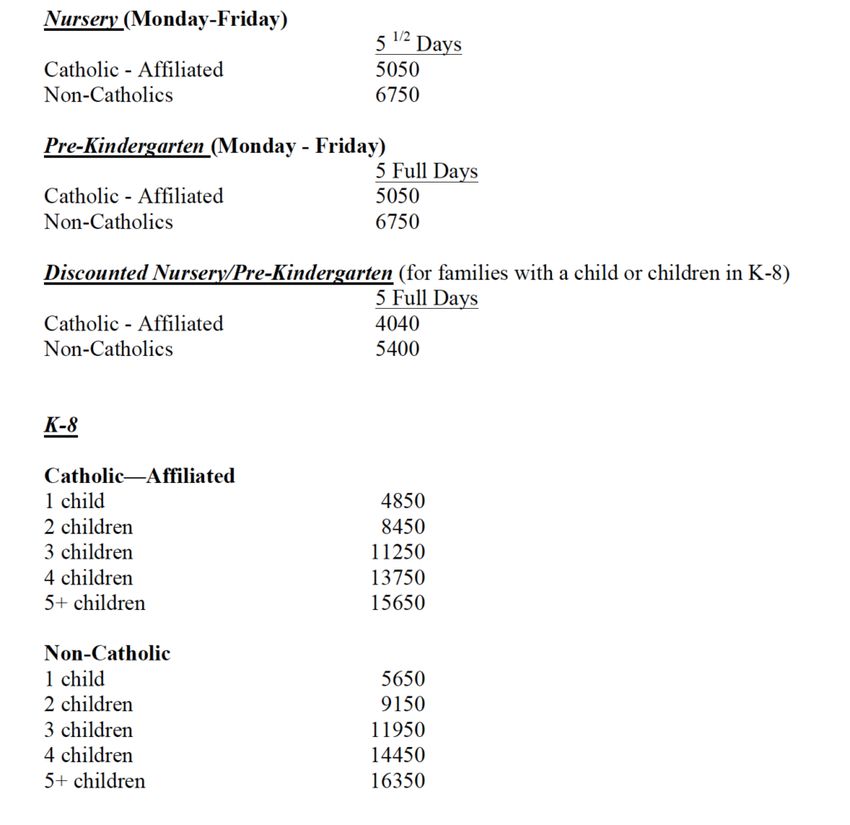 Nursery (Monday-Friday)

| | 5 $^{1/2}$ Days |
|---|---|
| Catholic - Affiliated | 5050 |
| Non-Catholics | 6750 |

Pre-Kindergarten (Monday - Friday)

| | 5 Full Days |
|---|---|
| Catholic - Affiliated | 5050 |
| Non-Catholics | 6750 |

Discounted Nursery/Pre-Kindergarten (for families with a child or children in K-8)

| | 5 Full Days |
|---|---|
| Catholic - Affiliated | 4040 |
| Non-Catholics | 5400 |

K-8

Catholic—Affiliated

| | |
|---|---|
| 1 child | 4850 |
| 2 children | 8450 |
| 3 children | 11250 |
| 4 children | 13750 |
| 5+ children | 15650 |

Non-Catholic

| | |
|---|---|
| 1 child | 5650 |
| 2 children | 9150 |
| 3 children | 11950 |
| 4 children | 14450 |
| 5+ children | 16350 |